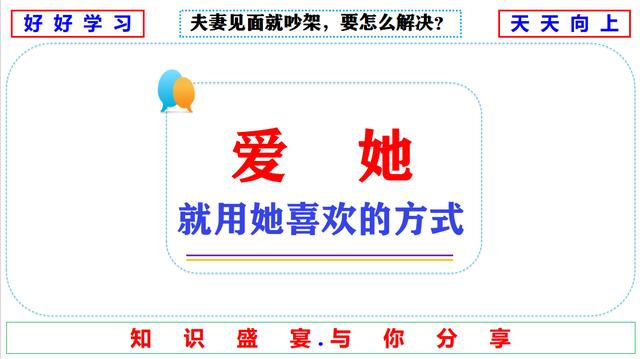 好好学习

夫妻见面就吵架，要怎么解决？

天天向上

爱　她

就用她喜欢的方式

知识盛宴.与你分享